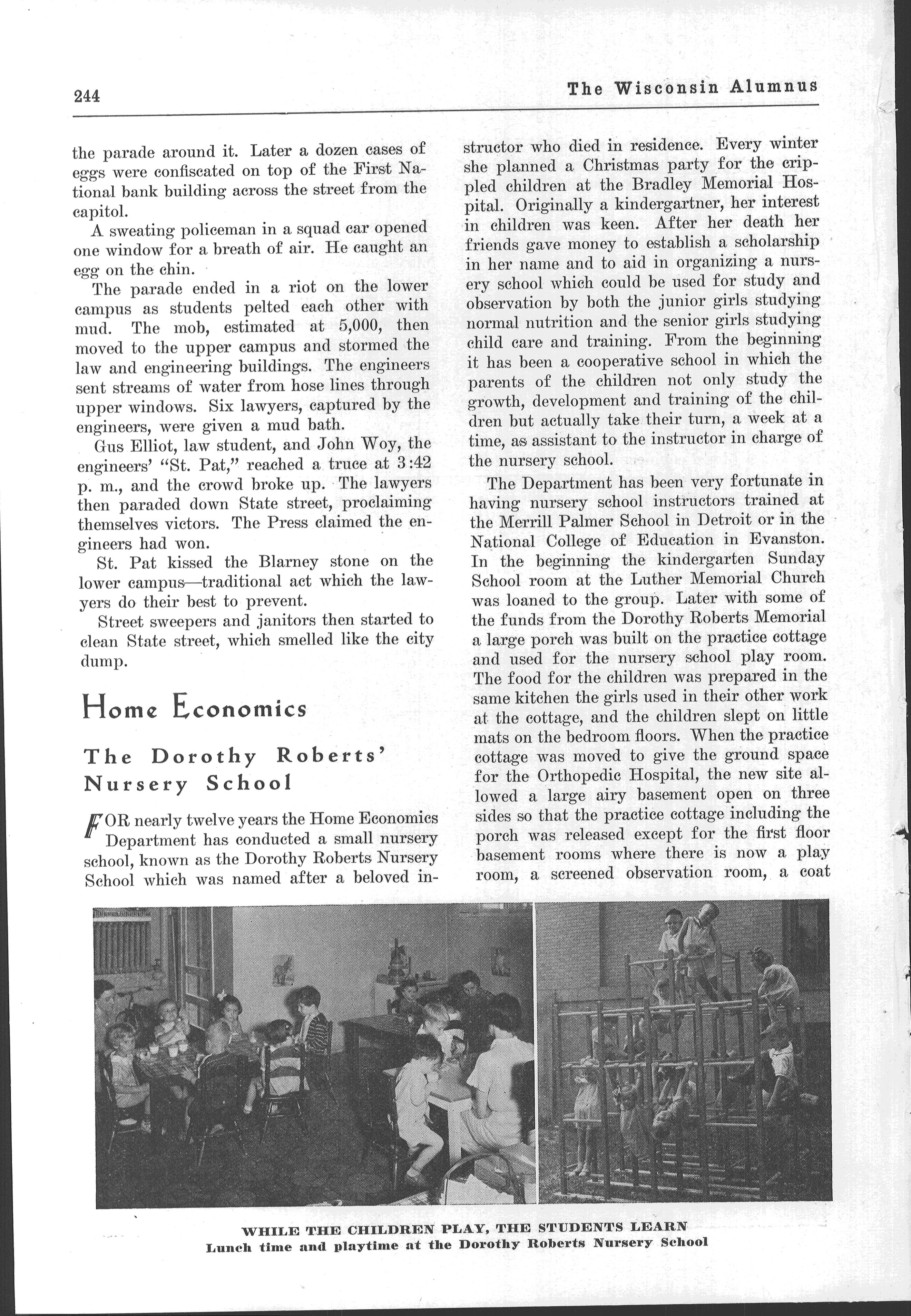 244 The Wisconsin Alumnus

the parade around it. Later a dozen cases of eggs were confiscated on top of the First National bank building across the street from the capitol.

A sweating policeman in a squad car opened one window for a breath of air. He caught an egg on the chin.

The parade ended in a riot on the lower campus as students pelted each other with mud. The mob, estimated at 5,000, then moved to the upper campus and stormed the law and engineering buildings. The engineers sent streams of water from hose lines through upper windows. Six lawyers, captured by the engineers, were given a mud bath.

Gus Elliot, law student, and John Woy, the engineers' "St. Pat," reached a truce at 3:42 p. m., and the crowd broke up. The lawyers then paraded down State street, proclaiming themselves victors. The Press claimed the engineers had won.

St. Pat kissed the Blarney stone on the lower campus—traditional act which the lawyers do their best to prevent.

Street sweepers and janitors then started to clean State street, which smelled like the city dump.

Home Economics

The Dorothy Roberts' Nursery School

FOR nearly twelve years the Home Economics Department has conducted a small nursery school, known as the Dorothy Roberts Nursery School which was named after a beloved instructor who died in residence. Every winter she planned a Christmas party for the crippled children at the Bradley Memorial Hospital. Originally a kindergartner, her interest in children was keen. After her death her friends gave money to establish a scholarship in her name and to aid in organizing a nursery school which could be used for study and observation by both the junior girls studying normal nutrition and the senior girls studying child care and training. From the beginning it has been a cooperative school in which the parents of the children not only study the growth, development and training of the children but actually take their turn, a week at a time, as assistant to the instructor in charge of the nursery school.

The Department has been very fortunate in having nursery school instructors trained at the Merrill Palmer School in Detroit or in the National College of Education in Evanston. In the beginning the kindergarten Sunday School room at the Luther Memorial Church was loaned to the group. Later with some of the funds from the Dorothy Roberts Memorial a large porch was built on the practice cottage and used for the nursery school play room. The food for the children was prepared in the same kitchen the girls used in their other work at the cottage, and the children slept on little mats on the bedroom floors. When the practice cottage was moved to give the ground space for the Orthopedic Hospital, the new site allowed a large airy basement open on three sides so that the practice cottage including the porch was released except for the first floor basement rooms where there is now a play room, a screened observation room, a coat

WHILE THE CHILDREN PLAY, THE STUDENTS LEARN
Lunch time and playtime at the Dorothy Roberts Nursery School